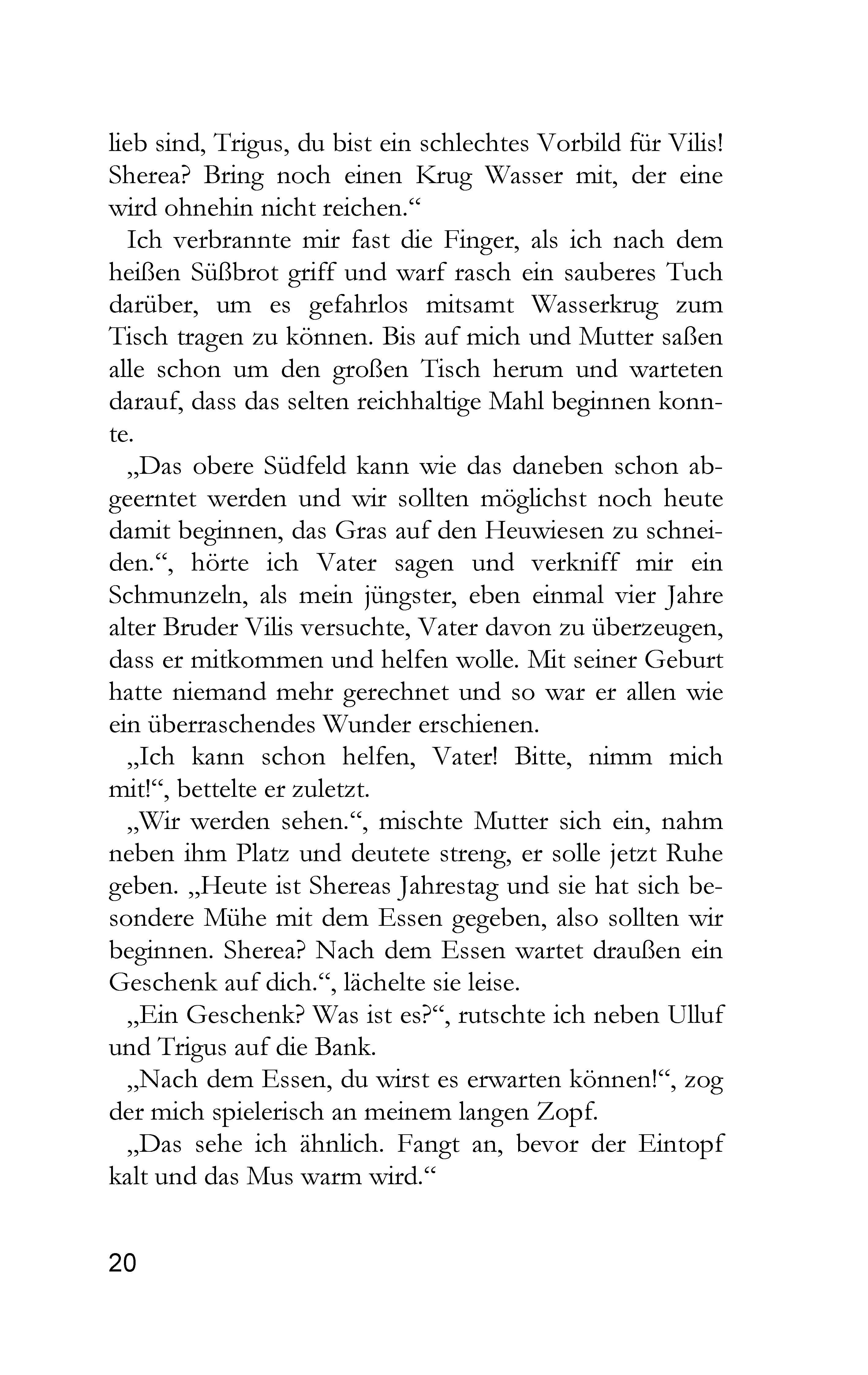 lieb sind, Trigus, du bist ein schlechtes Vorbild für Vilis! Sherea? Bring noch einen Krug Wasser mit, der eine wird ohnehin nicht reichen.“

Ich verbrannte mir fast die Finger, als ich nach dem heißen Süßbrot griff und warf rasch ein sauberes Tuch darüber, um es gefahrlos mitsamt Wasserkrug zum Tisch tragen zu können. Bis auf mich und Mutter saßen alle schon um den großen Tisch herum und warteten darauf, dass das selten reichhaltige Mahl beginnen konnte.

„Das obere Südfeld kann wie das daneben schon abgeerntet werden und wir sollten möglichst noch heute damit beginnen, das Gras auf den Heuwiesen zu schneiden.“, hörte ich Vater sagen und verkniff mir ein Schmunzeln, als mein jüngster, eben einmal vier Jahre alter Bruder Vilis versuchte, Vater davon zu überzeugen, dass er mitkommen und helfen wolle. Mit seiner Geburt hatte niemand mehr gerechnet und so war er allen wie ein überraschendes Wunder erschienen.

„Ich kann schon helfen, Vater! Bitte, nimm mich mit!“, bettelte er zuletzt.

„Wir werden sehen.“, mischte Mutter sich ein, nahm neben ihm Platz und deutete streng, er solle jetzt Ruhe geben. „Heute ist Shereas Jahrestag und sie hat sich besondere Mühe mit dem Essen gegeben, also sollten wir beginnen. Sherea? Nach dem Essen wartet draußen ein Geschenk auf dich.“, lächelte sie leise.

„Ein Geschenk? Was ist es?“, rutschte ich neben Ulluf und Trigus auf die Bank.

„Nach dem Essen, du wirst es erwarten können!“, zog der mich spielerisch an meinem langen Zopf.

„Das sehe ich ähnlich. Fangt an, bevor der Eintopf kalt und das Mus warm wird.“

20